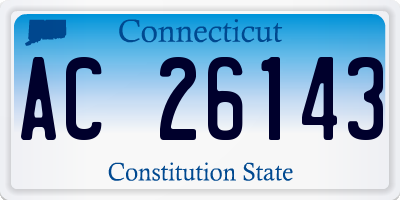 Connecticut

AC 26143

Constitution State